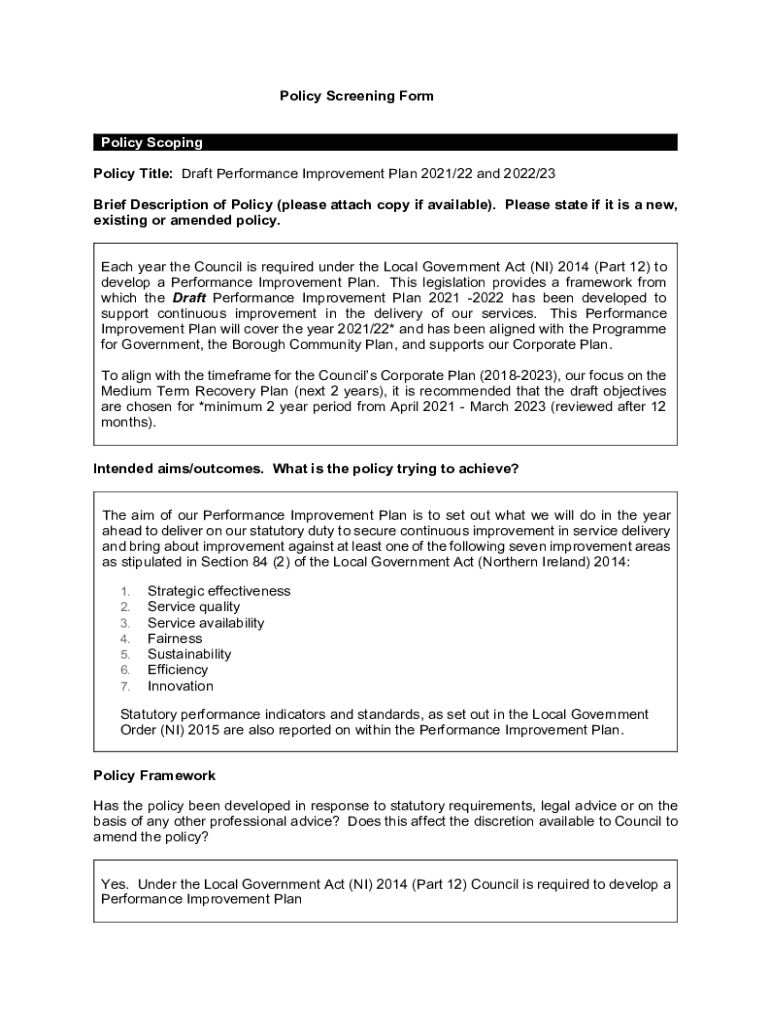 Policy Screening Form

Policy Scoping

Policy Title: Draft Performance Improvement Plan 2021/22 and 2022/23

Brief Description of Policy (please attach copy if available). Please state if it is a new, existing or amended policy.

Each year the Council is required under the Local Government Act (NI) 2014 (Part 12) to develop a Performance Improvement Plan. This legislation provides a framework from which the Draft Performance Improvement Plan 2021 -2022 has been developed to support continuous improvement in the delivery of our services. This Performance Improvement Plan will cover the year 2021/22* and has been aligned with the Programme for Government, the Borough Community Plan, and supports our Corporate Plan.

To align with the timeframe for the Council's Corporate Plan (2018-2023), our focus on the Medium Term Recovery Plan (next 2 years), it is recommended that the draft objectives are chosen for *minimum 2 year period from April 2021 - March 2023 (reviewed after 12 months).

Intended aims/outcomes. What is the policy trying to achieve?

The aim of our Performance Improvement Plan is to set out what we will do in the year ahead to deliver on our statutory duty to secure continuous improvement in service delivery and bring about improvement against at least one of the following seven improvement areas as stipulated in Section 84 (2) of the Local Government Act (Northern Ireland) 2014:

1. Strategic effectiveness
2. Service quality
3. Service availability
4. Fairness
5. Sustainability
6. Efficiency
7. Innovation

Statutory performance indicators and standards, as set out in the Local Government Order (NI) 2015 are also reported on within the Performance Improvement Plan.

Policy Framework

Has the policy been developed in response to statutory requirements, legal advice or on the basis of any other professional advice? Does this affect the discretion available to Council to amend the policy?

Yes. Under the Local Government Act (NI) 2014 (Part 12) Council is required to develop a Performance Improvement Plan